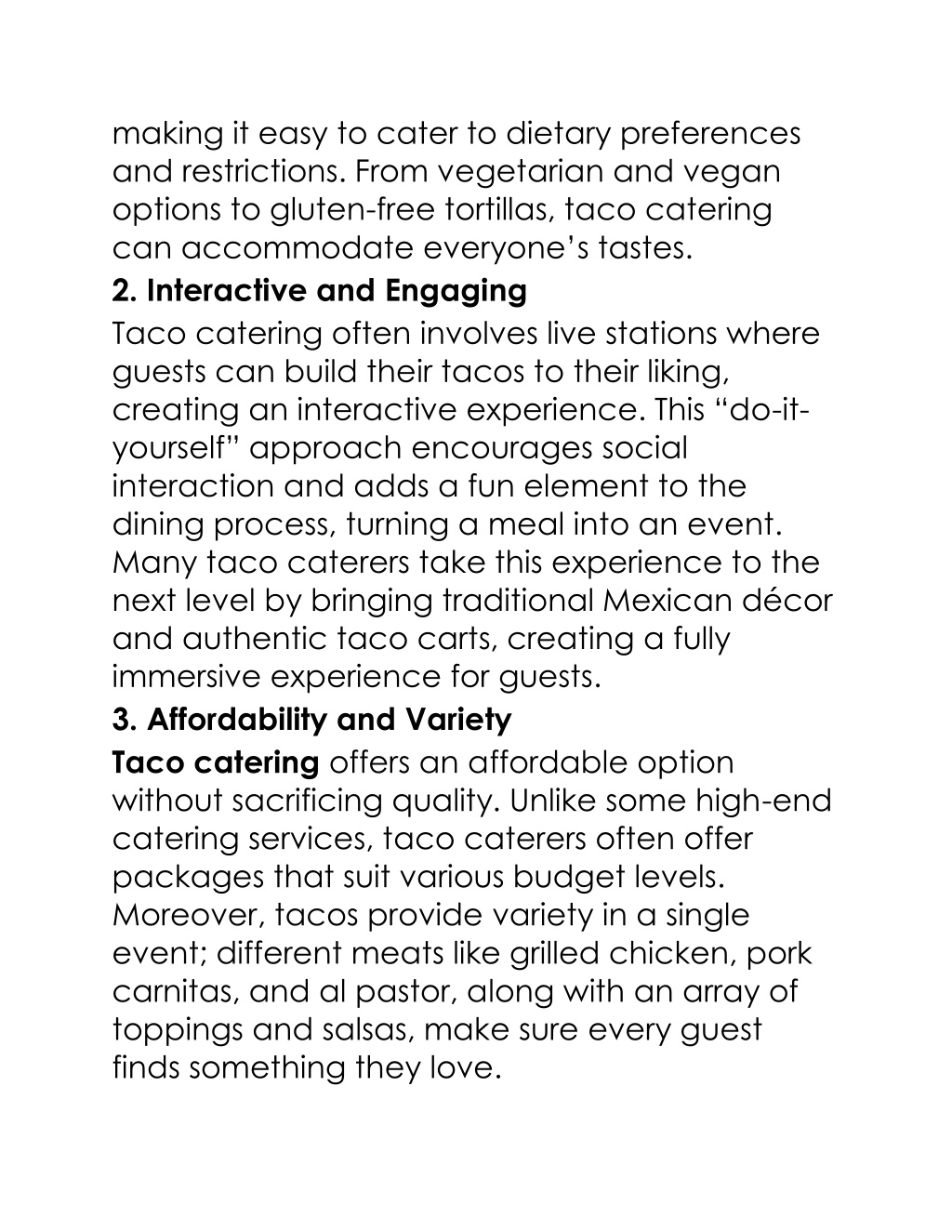 making it easy to cater to dietary preferences and restrictions. From vegetarian and vegan options to gluten-free tortillas, taco catering can accommodate everyone’s tastes.

2. Interactive and Engaging

Taco catering often involves live stations where guests can build their tacos to their liking, creating an interactive experience. This “do-it-yourself” approach encourages social interaction and adds a fun element to the dining process, turning a meal into an event. Many taco caterers take this experience to the next level by bringing traditional Mexican décor and authentic taco carts, creating a fully immersive experience for guests.

3. Affordability and Variety

Taco catering offers an affordable option without sacrificing quality. Unlike some high-end catering services, taco caterers often offer packages that suit various budget levels. Moreover, tacos provide variety in a single event; different meats like grilled chicken, pork carnitas, and al pastor, along with an array of toppings and salsas, make sure every guest finds something they love.